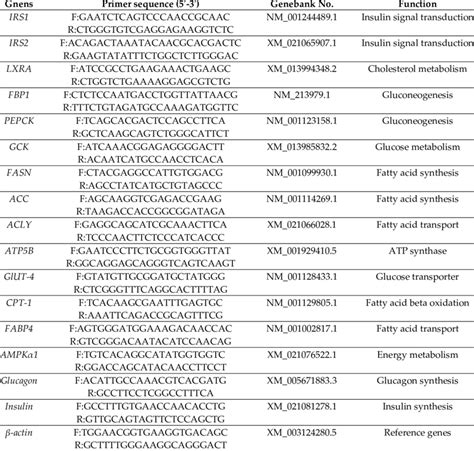 | Gnens | Primer sequence (5'-3') | Genebank No. | Function |
|---|---|---|---|
| IRS1 | F:GAATCTCAGTCCCAACCGCAAC R:CTGGGTGTCGAGGAGAAGGTCTC | NM_001244489.1 | Insulin signal transduction |
| IRS2 | F:ACAGACTAAATACAACGCACGACTC R:GAAGTATATTTCTGGCTCTTGGGAC | XM_021065907.1 | Insulin signal transduction |
| LXRA | F:ATCCGCCTGAAGAAACTGAAGC R:CTGGTCTGAAAAGGAGCGTCTG | XM_013994348.2 | Cholesterol metabolism |
| FBP1 | F:CTCTCCAATGACCTGGTTATTAACG R:TTTCTGTAGATGCCAAAGATGGTTC | NM_213979.1 | Gluconeogenesis |
| PEPCK | F:TCAGCACGACTCCAGCCTTCA R:GCTCAAGCAGTCTGGGCATTCT | NM_001123158.1 | Gluconeogenesis |
| GCK | F:ATCAAACGGAGAGGGGACTT R:ACAATCATGCCAACCTCACA | XM_013985832.2 | Glucose metabolism |
| FASN | F:CTACGAGGCCATTGTGGACG R:AGCCTATCATGCTGTAGCCC | NM_001099930.1 | Fatty acid synthesis |
| ACC | F:AGCAAGGTCGAGACCGAAG R:TAAGACCACCGGCGGATAGA | NM_001114269.1 | Fatty acid synthesis |
| ACLY | F:GAGGCAGCATCGCAAACTTCA R:TCCCAACTTCTCCCATCACCC | XM_021066028.1 | Fatty acid transport |
| ATP5B | F:GAATCCCTTCTGCGGTGGGTTAT R:GGCAGGAGCAGGGTCAGTCAAGT | XM_001929410.5 | ATP synthase |
| GlUT-4 | F:GTATGTTGCGGATGCTATGGG R:CTCGGGTTTCAGGCACTTTTAG | NM_001128433.1 | Glucose transporter |
| CPT-1 | F:TCACAAGCGAATTTGAGTGC R:AAATTCAGACCGCAGTTTCG | NM_001129805.1 | Fatty acid beta oxidation |
| FABP4 | F:AGTGGGATGGAAAGACAACCAC R:GTCGGGACAATACATCCAACAG | NM_001002817.1 | Fatty acid transport |
| AMPKα1 | F:TGTCACAGGCATATGGTGGTC R:GGACCAGCATACAACCTTCCT | XM_021076522.1 | Energy metabolism |
| Glucagon | F:ACATTGCCAAACGTCACGATG R:GCCTTCCTCGGCCTTTCA | XM_005671883.3 | Glucagon synthesis |
| Insulin | F:GCCTTTGTGAACCAACACCTG R:GTTGCAGTAGTTCTCCAGCTG | XM_021081278.1 | Insulin synthesis |
| β-actin | F:TGGAACGGTGAAGGTGACAGC R:GCTTTTGGGAAGGCAGGGACT | XM_003124280.5 | Reference genes |